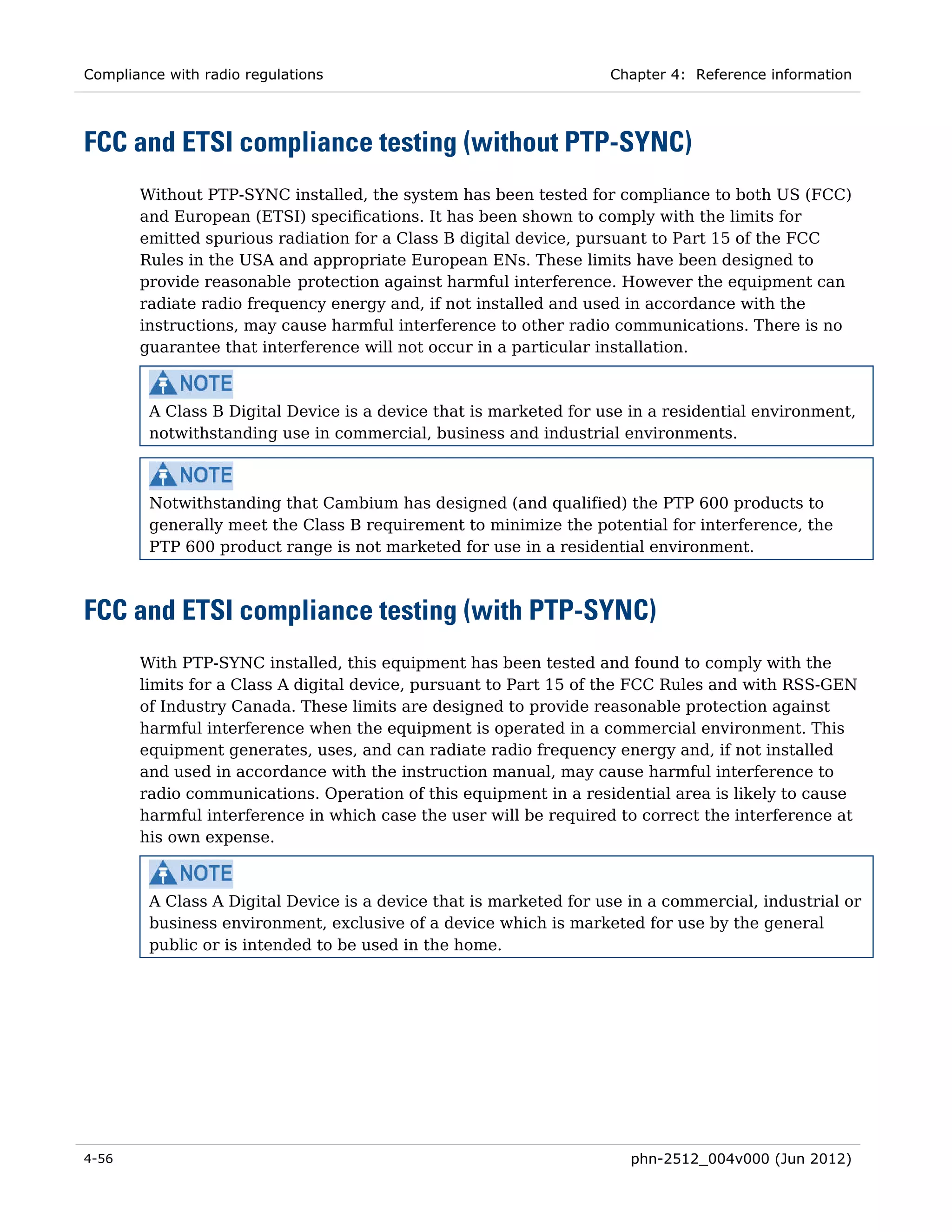 Compliance with radio regulations

Chapter 4: Reference information

FCC and ETSI compliance testing (without PTP-SYNC)

Without PTP-SYNC installed, the system has been tested for compliance to both US (FCC) and European (ETSI) specifications. It has been shown to comply with the limits for emitted spurious radiation for a Class B digital device, pursuant to Part 15 of the FCC Rules in the USA and appropriate European ENs. These limits have been designed to provide reasonable protection against harmful interference. However the equipment can radiate radio frequency energy and, if not installed and used in accordance with the instructions, may cause harmful interference to other radio communications. There is no guarantee that interference will not occur in a particular installation.

NOTE
A Class B Digital Device is a device that is marketed for use in a residential environment, notwithstanding use in commercial, business and industrial environments.

NOTE
Notwithstanding that Cambium has designed (and qualified) the PTP 600 products to generally meet the Class B requirement to minimize the potential for interference, the PTP 600 product range is not marketed for use in a residential environment.

FCC and ETSI compliance testing (with PTP-SYNC)

With PTP-SYNC installed, this equipment has been tested and found to comply with the limits for a Class A digital device, pursuant to Part 15 of the FCC Rules and with RSS-GEN of Industry Canada. These limits are designed to provide reasonable protection against harmful interference when the equipment is operated in a commercial environment. This equipment generates, uses, and can radiate radio frequency energy and, if not installed and used in accordance with the instruction manual, may cause harmful interference to radio communications. Operation of this equipment in a residential area is likely to cause harmful interference in which case the user will be required to correct the interference at his own expense.

NOTE
A Class A Digital Device is a device that is marketed for use in a commercial, industrial or business environment, exclusive of a device which is marketed for use by the general public or is intended to be used in the home.

4-56

phn-2512_004v000 (Jun 2012)